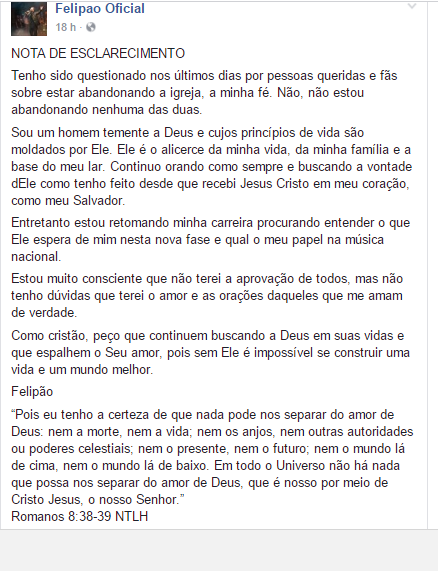 Felipao Oficial
18 h ·

NOTA DE ESCLARECIMENTO

Tenho sido questionado nos últimos dias por pessoas queridas e fãs sobre estar abandonando a igreja, a minha fé. Não, não estou abandonando nenhuma das duas.

Sou um homem temente a Deus e cujos princípios de vida são moldados por Ele. Ele é o alicerce da minha vida, da minha família e a base do meu lar. Continuo orando como sempre e buscando a vontade dEle como tenho feito desde que recebi Jesus Cristo em meu coração, como meu Salvador.

Entretanto estou retomando minha carreira procurando entender o que Ele espera de mim nesta nova fase e qual o meu papel na música nacional.

Estou muito consciente que não terei a aprovação de todos, mas não tenho dúvidas que terei o amor e as orações daqueles que me amam de verdade.

Como cristão, peço que continuem buscando a Deus em suas vidas e que espalhem o Seu amor, pois sem Ele é impossível se construir uma vida e um mundo melhor.

Felipão

“Pois eu tenho a certeza de que nada pode nos separar do amor de Deus: nem a morte, nem a vida; nem os anjos, nem outras autoridades ou poderes celestiais; nem o presente, nem o futuro; nem o mundo lá de cima, nem o mundo lá de baixo. Em todo o Universo não há nada que possa nos separar do amor de Deus, que é nosso por meio de Cristo Jesus, o nosso Senhor.”
Romanos 8:38-39 NTLH